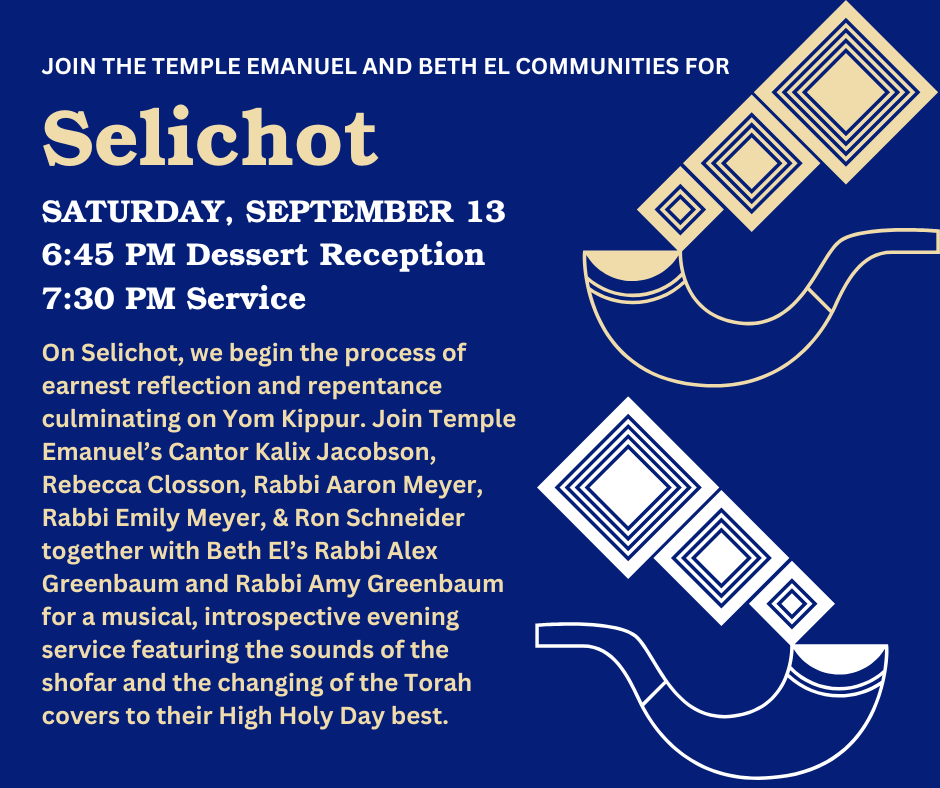 JOIN THE TEMPLE EMANUEL AND BETH EL COMMUNITIES FOR

Selichot

SATURDAY, SEPTEMBER 13
6:45 PM Dessert Reception
7:30 PM Service

On Selichot, we begin the process of earnest reflection and repentance culminating on Yom Kippur. Join Temple Emanuel's Cantor Kalix Jacobson, Rebecca Closson, Rabbi Aaron Meyer, Rabbi Emily Meyer, & Ron Schneider together with Beth El's Rabbi Alex Greenbaum and Rabbi Amy Greenbaum for a musical, introspective evening service featuring the sounds of the shofar and the changing of the Torah covers to their High Holy Day best.